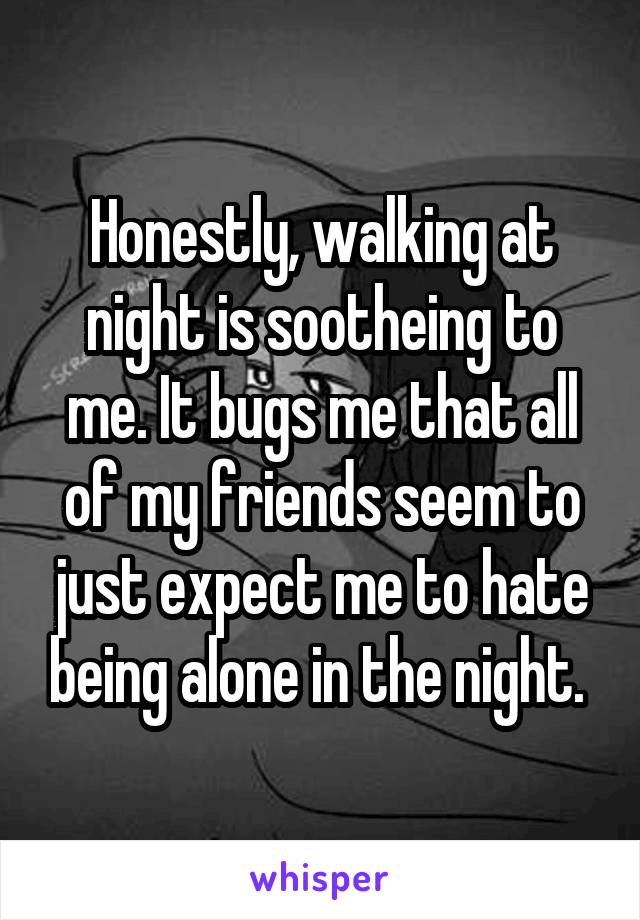 Honestly, walking at night is sootheing to me. It bugs me that all of my friends seem to just expect me to hate being alone in the night.

whisper